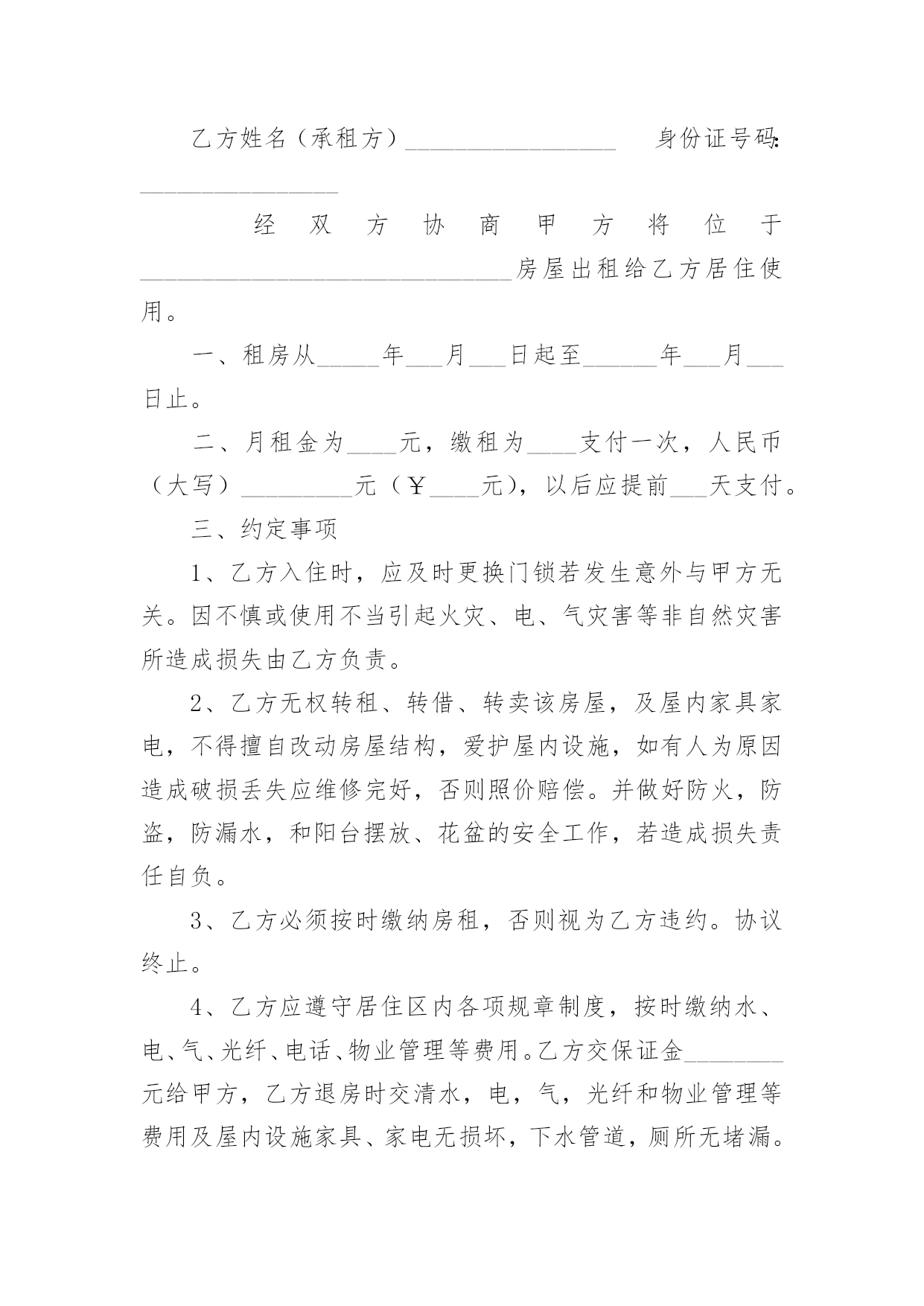 乙方姓名（承租方）________________ 身份证号码:________________

经双方协商甲方将位于______________________________房屋出租给乙方居住使用。

一、租房从_____年___月___日起至______年___月___日止。

二、月租金为____元，缴租为____支付一次，人民币（大写）_________元（￥____元），以后应提前___天支付。

三、约定事项

1、乙方入住时，应及时更换门锁若发生意外与甲方无关。因不慎或使用不当引起火灾、电、气灾害等非自然灾害所造成损失由乙方负责。

2、乙方无权转租、转借、转卖该房屋，及屋内家具家电，不得擅自改动房屋结构，爱护屋内设施，如有人为原因造成破损丢失应维修完好，否则照价赔偿。并做好防火，防盗，防漏水，和阳台摆放、花盆的安全工作，若造成损失责任自负。

3、乙方必须按时缴纳房租，否则视为乙方违约。协议终止。

4、乙方应遵守居住区内各项规章制度，按时缴纳水、电、气、光纤、电话、物业管理等费用。乙方交保证金________元给甲方，乙方退房时交清水，电，气，光纤和物业管理等费用及屋内设施家具、家电无损坏，下水管道，厕所无堵漏。